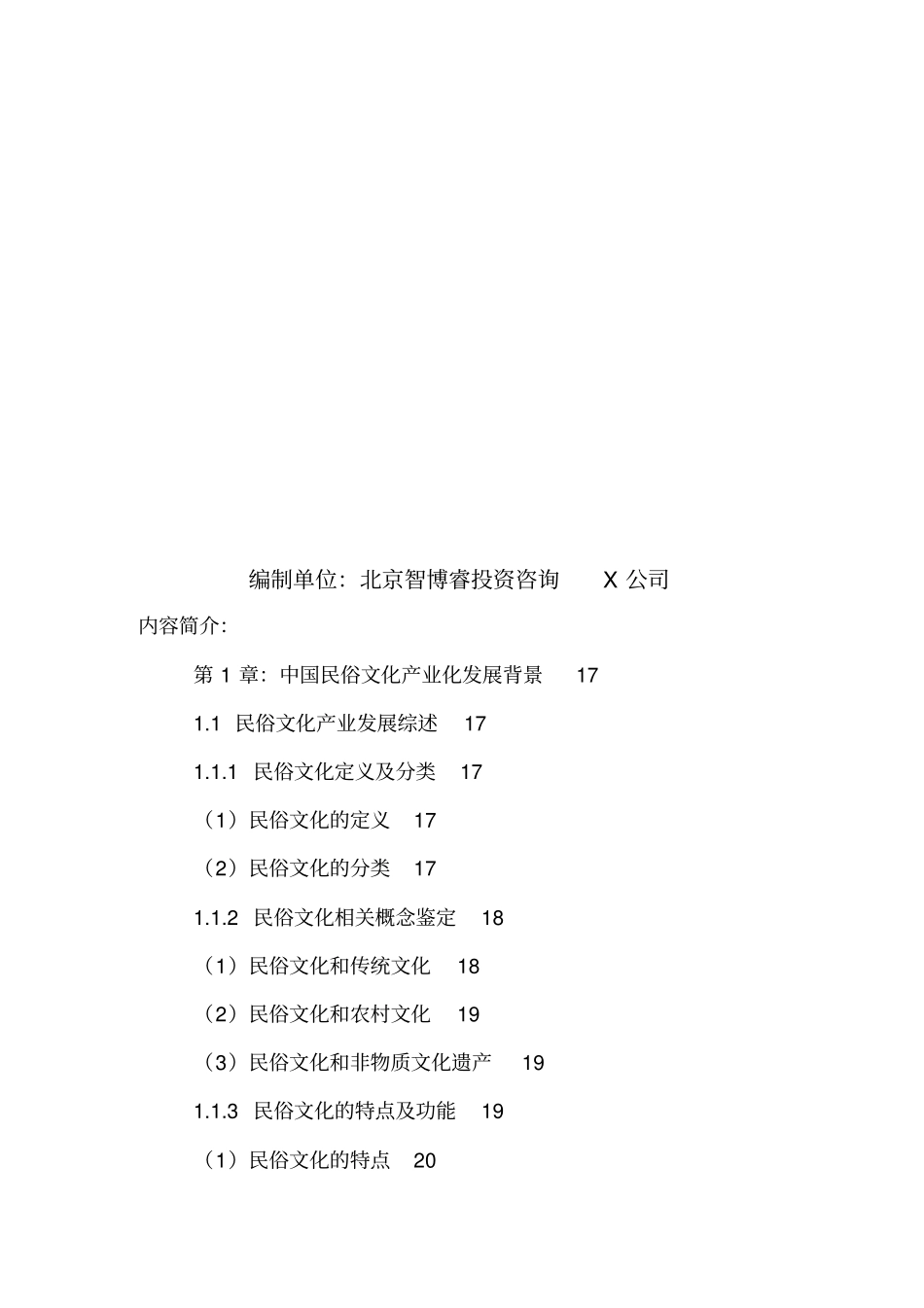 编制单位：北京智博睿投资咨询 X 公司

内容简介：

第 1 章：中国民俗文化产业化发展背景 17

1.1 民俗文化产业发展综述 17

1.1.1 民俗文化定义及分类 17

（1）民俗文化的定义 17

（2）民俗文化的分类 17

1.1.2 民俗文化相关概念鉴定 18

（1）民俗文化和传统文化 18

（2）民俗文化和农村文化 19

（3）民俗文化和非物质文化遗产 19

1.1.3 民俗文化的特点及功能 19

（1）民俗文化的特点 20